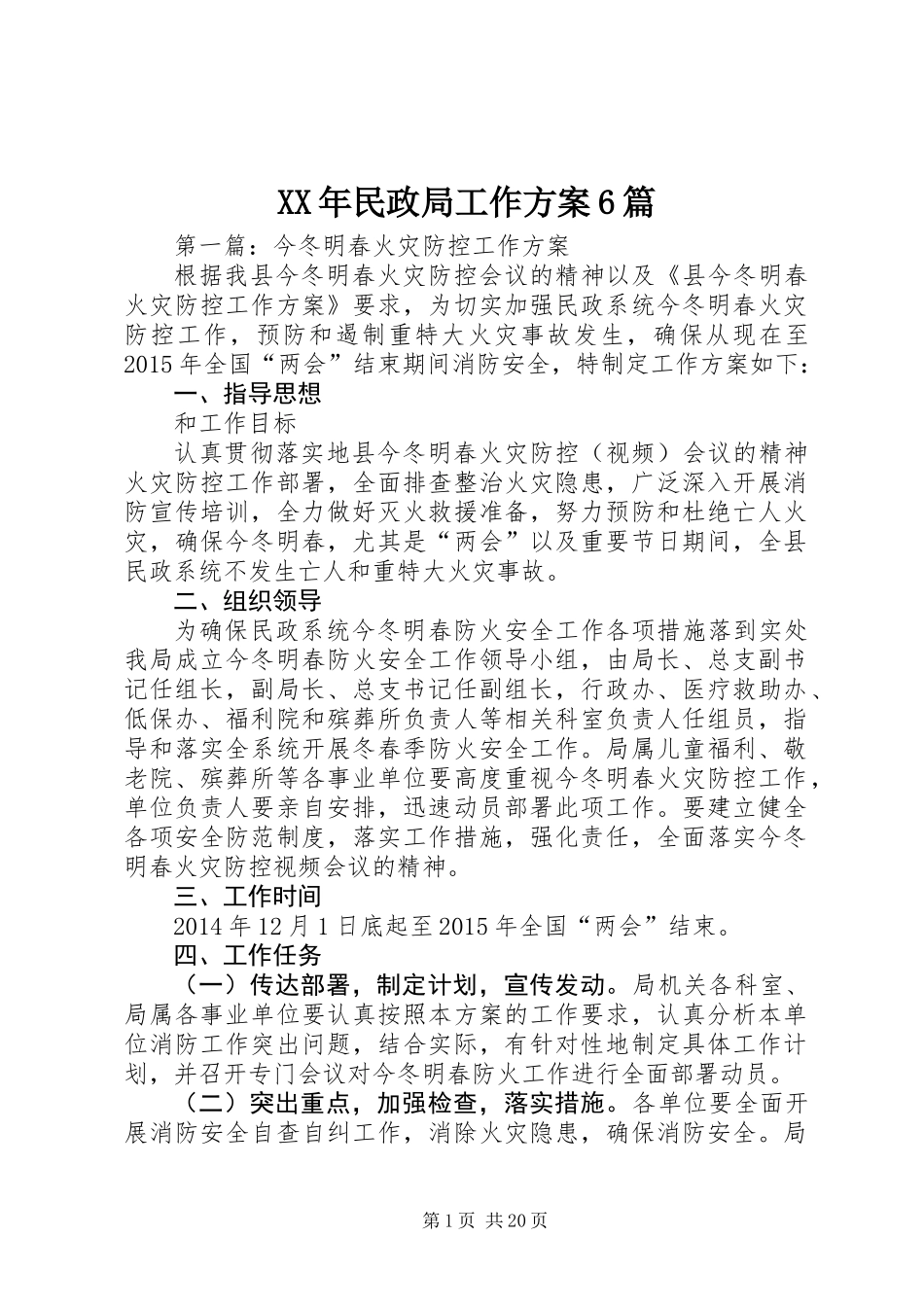 XX年民政局工作方案6篇

第一篇：今冬明春火灾防控工作方案

根据我县今冬明春火灾防控会议的精神以及《县今冬明春火灾防控工作方案》要求，为切实加强民政系统今冬明春火灾防控工作，预防和遏制重特大火灾事故发生，确保从现在至2015年全国“两会”结束期间消防安全，特制定工作方案如下：

一、指导思想

和工作目标

认真贯彻落实地县今冬明春火灾防控（视频）会议的精神火灾防控工作部署，全面排查整治火灾隐患，广泛深入开展消防宣传培训，全力做好灭火救援准备，努力预防和杜绝亡人火灾，确保今冬明春，尤其是“两会”以及重要节日期间，全县民政系统不发生亡人和重特大火灾事故。

二、组织领导

为确保民政系统今冬明春防火安全工作各项措施落到实处我局成立今冬明春防火安全工作领导小组，由局长、总支副书记任组长，副局长、总支书记任副组长，行政办、医疗救助办、低保办、福利院和殡葬所负责人等相关科室负责人任组员，指导和落实全系统开展冬春季防火安全工作。局属儿童福利、敬老院、殡葬所等各事业单位要高度重视今冬明春火灾防控工作，单位负责人要亲自安排，迅速动员部署此项工作。要建立健全各项安全防范制度，落实工作措施，强化责任，全面落实今冬明春火灾防控视频会议的精神。

三、工作时间

2014年12月1日底起至2015年全国“两会”结束。

四、工作任务

（一）传达部署，制定计划，宣传发动。局机关各科室、局属各事业单位要认真按照本方案的工作要求，认真分析本单位消防工作突出问题，结合实际，有针对性地制定具体工作计划，并召开专门会议对今冬明春防火工作进行全面部署动员。

（二）突出重点，加强检查，落实措施。各单位要全面开展消防安全自查自纠工作，消除火灾隐患，确保消防安全。局

第1页 共20页